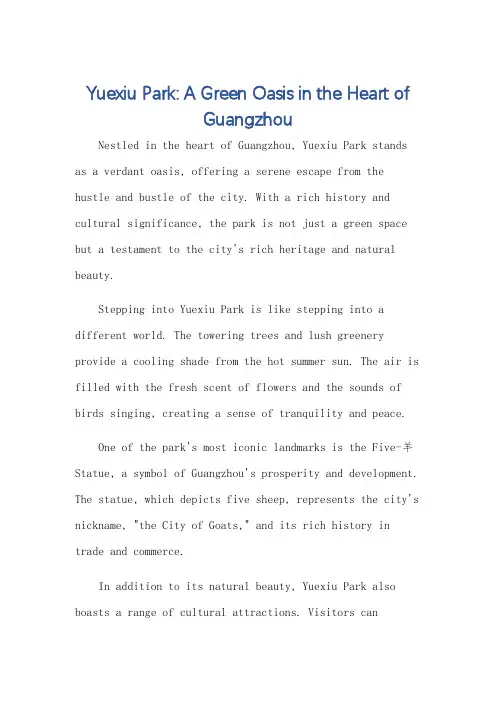 Yuexiu Park: A Green Oasis in the Heart of Guangzhou

Nestled in the heart of Guangzhou, Yuexiu Park stands as a verdant oasis, offering a serene escape from the hustle and bustle of the city. With a rich history and cultural significance, the park is not just a green space but a testament to the city's rich heritage and natural beauty.

Stepping into Yuexiu Park is like stepping into a different world. The towering trees and lush greenery provide a cooling shade from the hot summer sun. The air is filled with the fresh scent of flowers and the sounds of birds singing, creating a sense of tranquility and peace.

One of the park's most iconic landmarks is the Five-羊 Statue, a symbol of Guangzhou's prosperity and development. The statue, which depicts five sheep, represents the city's nickname, "the City of Goats," and its rich history in trade and commerce.

In addition to its natural beauty, Yuexiu Park also boasts a range of cultural attractions. Visitors can